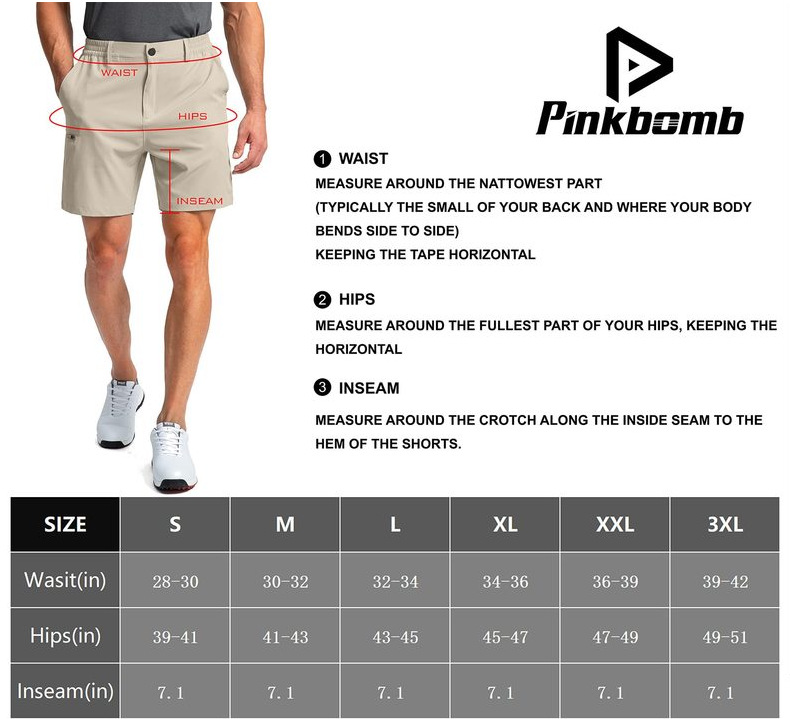 WAIST
HIPS
INSEAM

Pinkbomb

1 WAIST
MEASURE AROUND THE NATTOWEST PART
(TYPICALLY THE SMALL OF YOUR BACK AND WHERE YOUR BODY BENDS SIDE TO SIDE)
KEEPING THE TAPE HORIZONTAL

2 HIPS
MEASURE AROUND THE FULLEST PART OF YOUR HIPS, KEEPING THE HORIZONTAL

3 INSEAM
MEASURE AROUND THE CROTCH ALONG THE INSIDE SEAM TO THE HEM OF THE SHORTS.

| SIZE | S | M | L | XL | XXL | 3XL |
|---|---|---|---|---|---|---|
| Wasit(in) | 28-30 | 30-32 | 32-34 | 34-36 | 36-39 | 39-42 |
| Hips(in) | 39-41 | 41-43 | 43-45 | 45-47 | 47-49 | 49-51 |
| Inseam(in) | 7.1 | 7.1 | 7.1 | 7.1 | 7.1 | 7.1 |